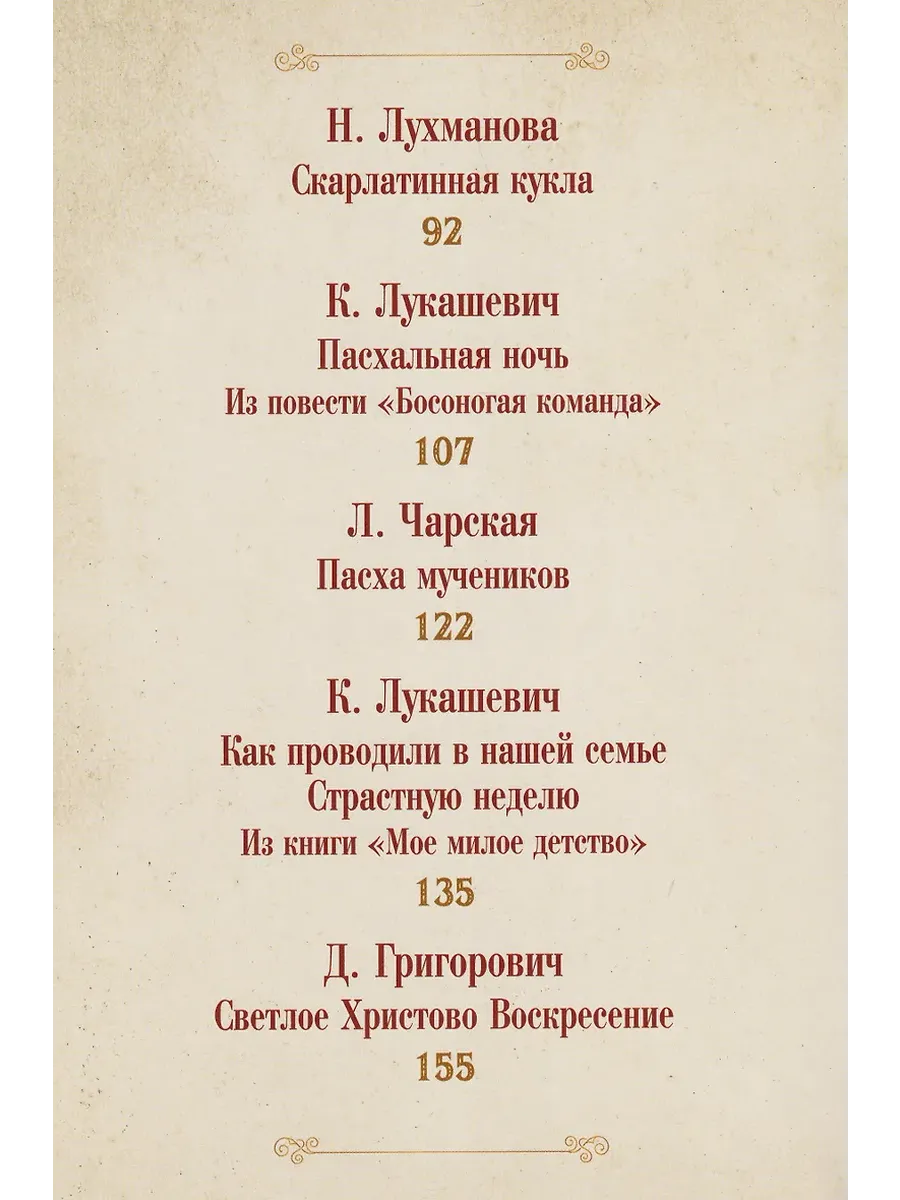 Н. Лухманова
Скарлатинная кукла
92

К. Лукашевич
Пасхальная ночь
Из повести «Босоногая команда»
107

Л. Чарская
Пасха мучеников
122

К. Лукашевич
Как проводили в нашей семье
Страстную неделю
Из книги «Мое милое детство»
135

Д. Григорович
Светлое Христово Воскресение
155